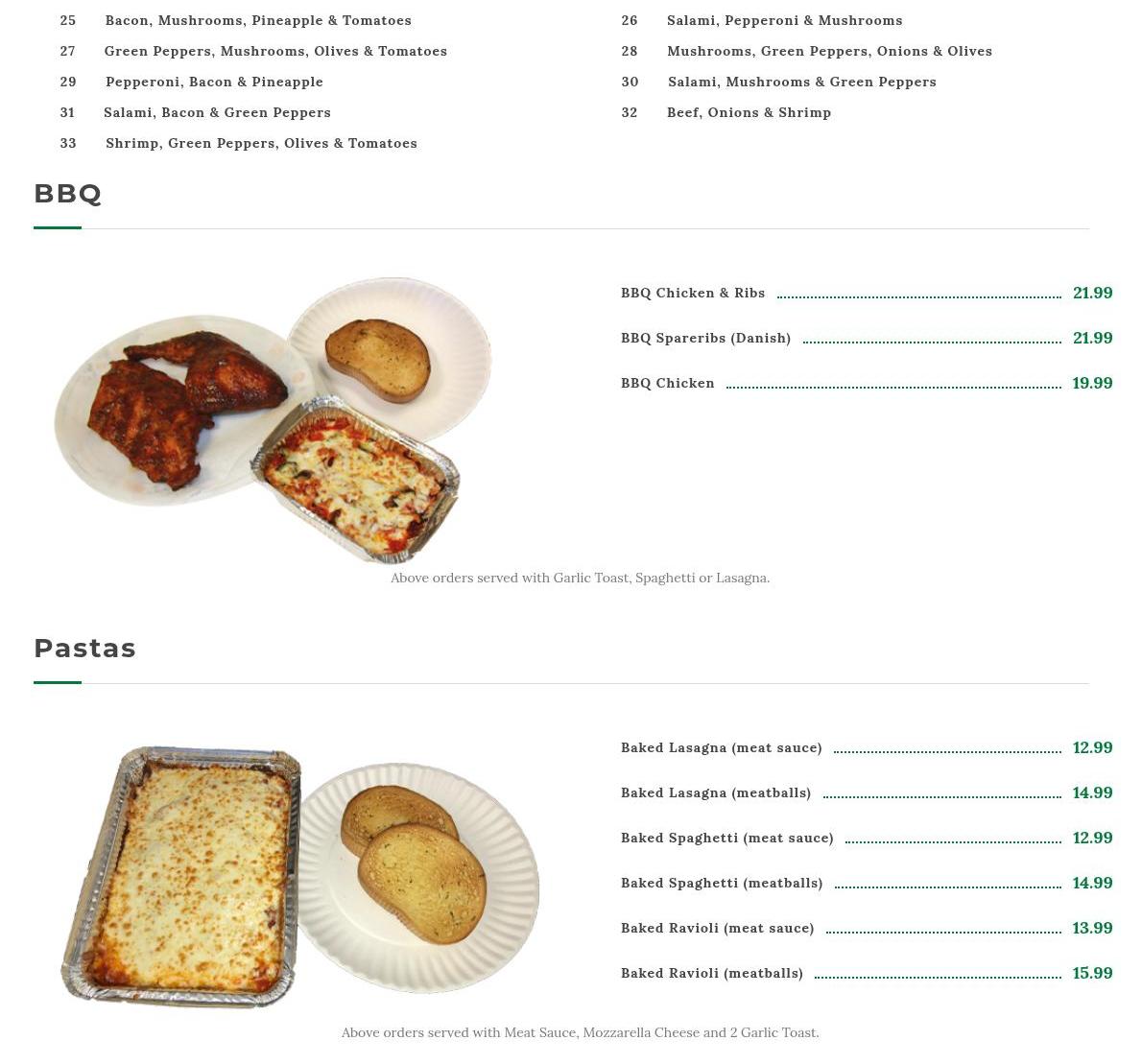 25 Bacon, Mushrooms, Pineapple & Tomatoes
27 Green Peppers, Mushrooms, Olives & Tomatoes
29 Pepperoni, Bacon & Pineapple
31 Salami, Bacon & Green Peppers
33 Shrimp, Green Peppers, Olives & Tomatoes

26 Salami, Pepperoni & Mushrooms
28 Mushrooms, Green Peppers, Onions & Olives
30 Salami, Mushrooms & Green Peppers
32 Beef, Onions & Shrimp

BBQ

BBQ Chicken & Ribs 21.99
BBQ Spareribs (Danish) 21.99
BBQ Chicken 19.99

Above orders served with Garlic Toast, Spaghetti or Lasagna.

Pastas

Baked Lasagna (meat sauce) 12.99
Baked Lasagna (meatballs) 14.99
Baked Spaghetti (meat sauce) 12.99
Baked Spaghetti (meatballs) 14.99
Baked Ravioli (meat sauce) 13.99
Baked Ravioli (meatballs) 15.99

Above orders served with Meat Sauce, Mozzarella Cheese and 2 Garlic Toast.